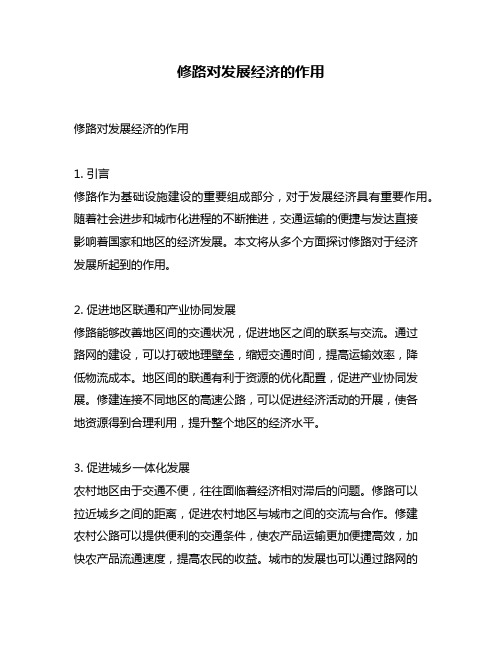 修路对发展经济的作用

修路对发展经济的作用

1. 引言
修路作为基础设施建设的重要组成部分，对于发展经济具有重要作用。随着社会进步和城市化进程的不断推进，交通运输的便捷与发达直接影响着国家和地区的经济发展。本文将从多个方面探讨修路对于经济发展所起到的作用。

2. 促进地区联通和产业协同发展
修路能够改善地区间的交通状况，促进地区之间的联系与交流。通过路网的建设，可以打破地理壁垒，缩短交通时间，提高运输效率，降低物流成本。地区间的联通有利于资源的优化配置，促进产业协同发展。修建连接不同地区的高速公路，可以促进经济活动的开展，使各地资源得到合理利用，提升整个地区的经济水平。

3. 促进城乡一体化发展
农村地区由于交通不便，往往面临着经济相对滞后的问题。修路可以拉近城乡之间的距离，促进农村地区与城市之间的交流与合作。修建农村公路可以提供便利的交通条件，使农产品运输更加便捷高效，加快农产品流通速度，提高农民的收益。城市的发展也可以通过路网的